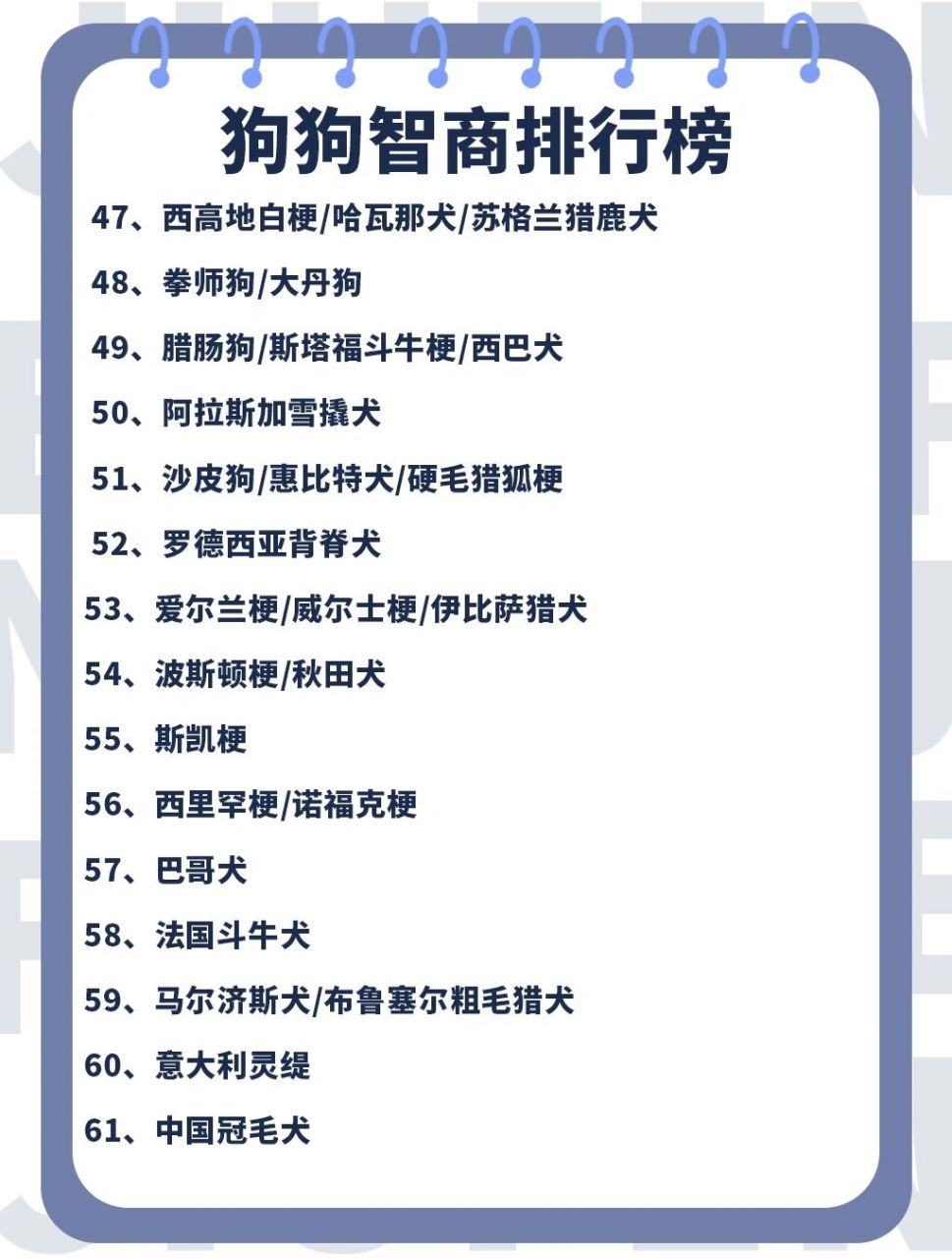 狗狗智商排行榜

47、西高地白梗/哈瓦那犬/苏格兰猎鹿犬

48、拳师狗/大丹狗

49、腊肠狗/斯塔福斗牛梗/西巴犬

50、阿拉斯加雪撬犬

51、沙皮狗/惠比特犬/硬毛猎狐梗

52、罗德西亚背脊犬

53、爱尔兰梗/威尔士梗/伊比萨猎犬

54、波斯顿梗/秋田犬

55、斯凯梗

56、西里罕梗/诺福克梗

57、巴哥犬

58、法国斗牛犬

59、马尔济斯犬/布鲁塞尔粗毛猎犬

60、意大利灵缇

61、中国冠毛犬